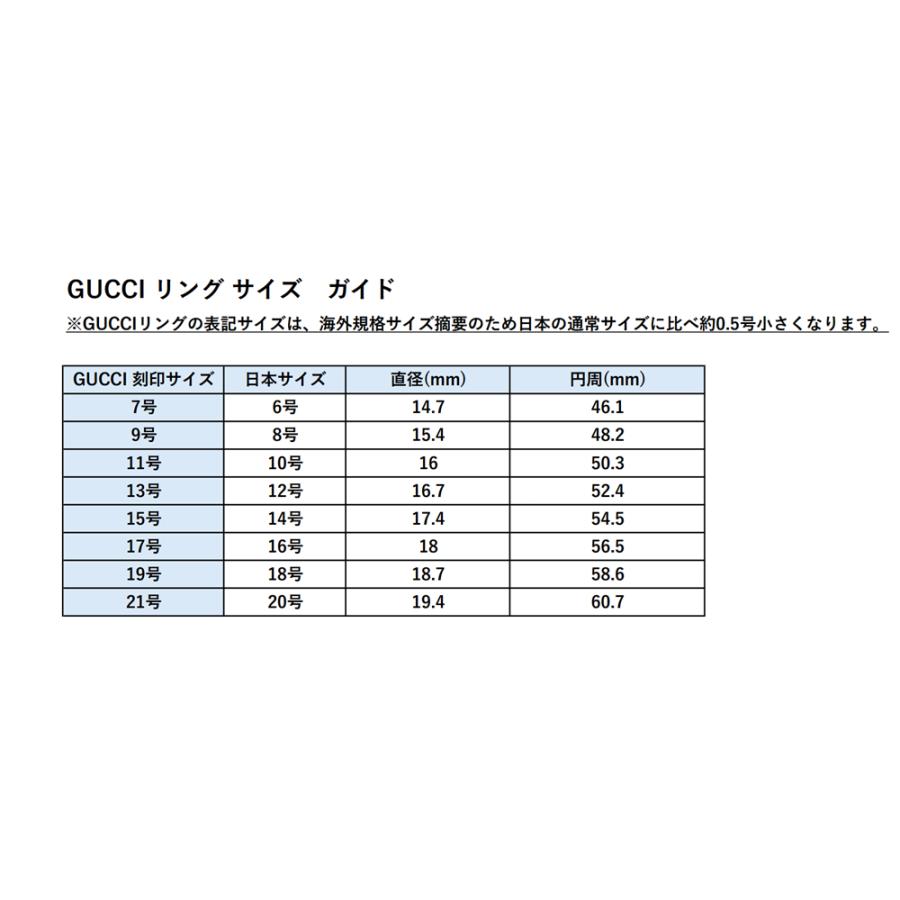 GUCCI リング サイズ　ガイド

※GUCCIリングの表記サイズは、海外規格サイズ摘要のため日本の通常サイズに比べ約0.5号小さくなります。

| GUCCI 刻印サイズ | 日本サイズ | 直径(mm) | 円周(mm) |
|---|---|---|---|
| 7号 | 6号 | 14.7 | 46.1 |
| 9号 | 8号 | 15.4 | 48.2 |
| 11号 | 10号 | 16 | 50.3 |
| 13号 | 12号 | 16.7 | 52.4 |
| 15号 | 14号 | 17.4 | 54.5 |
| 17号 | 16号 | 18 | 56.5 |
| 19号 | 18号 | 18.7 | 58.6 |
| 21号 | 20号 | 19.4 | 60.7 |